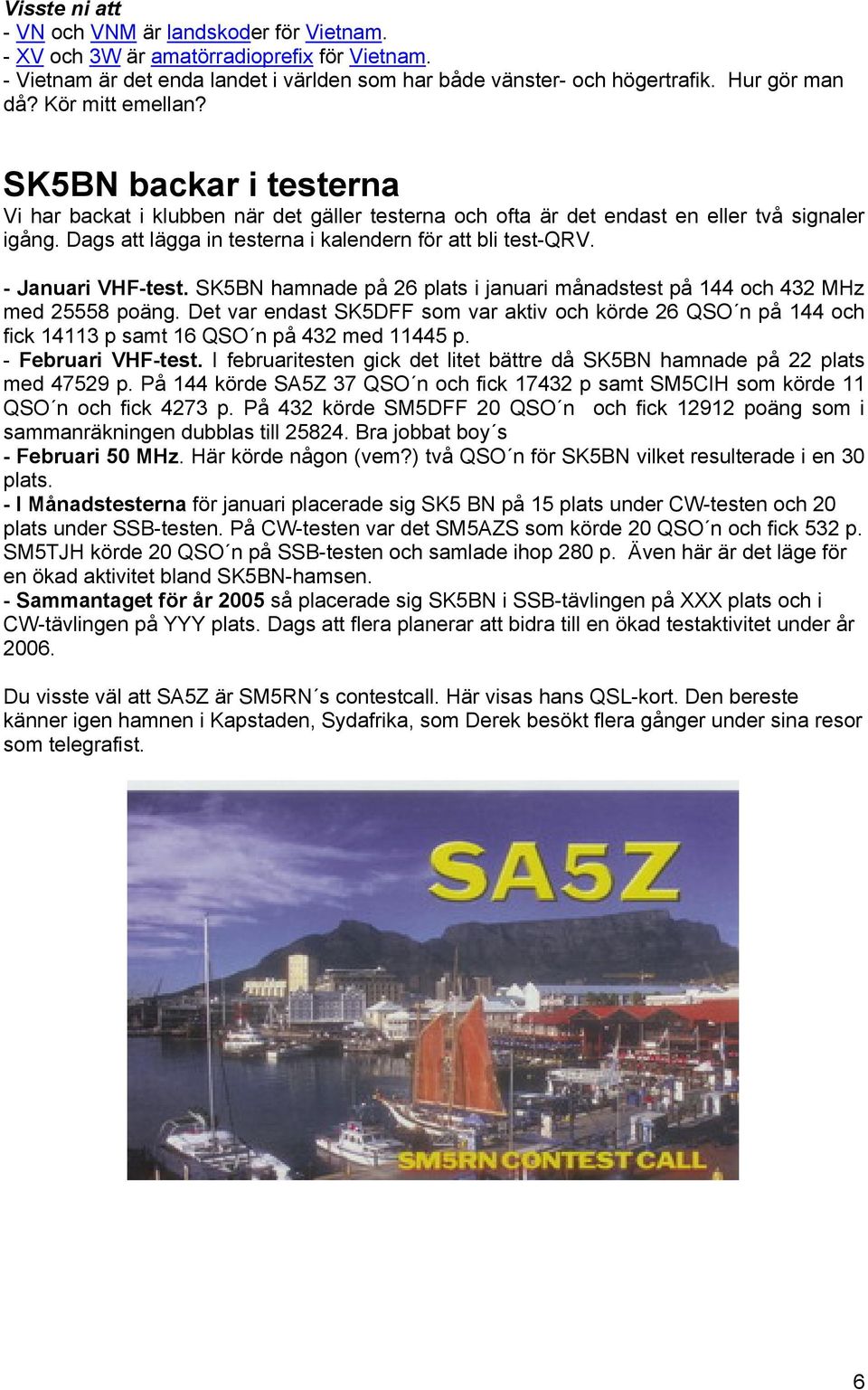 Visste ni att
- VN och VNM är landskoder för Vietnam.
- XV och 3W är amatörradioprefix för Vietnam.
- Vietnam är det enda landet i världen som har både vänster- och högertrafik. Hur gör man då? Kör mitt emellan?

SK5BN backar i testerna
Vi har backat i klubben när det gäller testerna och ofta är det endast en eller två signaler igång. Dags att lägga in testerna i kalendern för att bli test-QRV.

- Januari VHF-test. SK5BN hamnade på 26 plats i januari månadstest på 144 och 432 MHz med 25558 poäng. Det var endast SK5DFF som var aktiv och körde 26 QSO´n på 144 och fick 14113 p samt 16 QSO´n på 432 med 11445 p.
- Februari VHF-test. I februaritesten gick det litet bättre då SK5BN hamnade på 22 plats med 47529 p. På 144 körde SA5Z 37 QSO´n och fick 17432 p samt SM5CIH som körde 11 QSO´n och fick 4273 p. På 432 körde SM5DFF 20 QSO´n och fick 12912 poäng som i sammanräkningen dubblas till 25824. Bra jobbat boy´s
- Februari 50 MHz. Här körde någon (vem?) två QSO´n för SK5BN vilket resulterade i en 30 plats.
- I Månadstesterna för januari placerade sig SK5 BN på 15 plats under CW-testen och 20 plats under SSB-testen. På CW-testen var det SM5AZS som körde 20 QSO´n och fick 532 p. SM5TJH körde 20 QSO´n på SSB-testen och samlade ihop 280 p. Även här är det läge för en ökad aktivitet bland SK5BN-hamsen.
- Sammantaget för år 2005 så placerade sig SK5BN i SSB-tävlingen på XXX plats och i CW-tävlingen på YYY plats. Dags att flera planerar att bidra till en ökad testaktivitet under år 2006.

Du visste väl att SA5Z är SM5RN´s contestcall. Här visas hans QSL-kort. Den bereste känner igen hamnen i Kapstaden, Sydafrika, som Derek besökt flera gånger under sina resor som telegrafist.

SA5Z
SM5RN CONTEST CALL

6